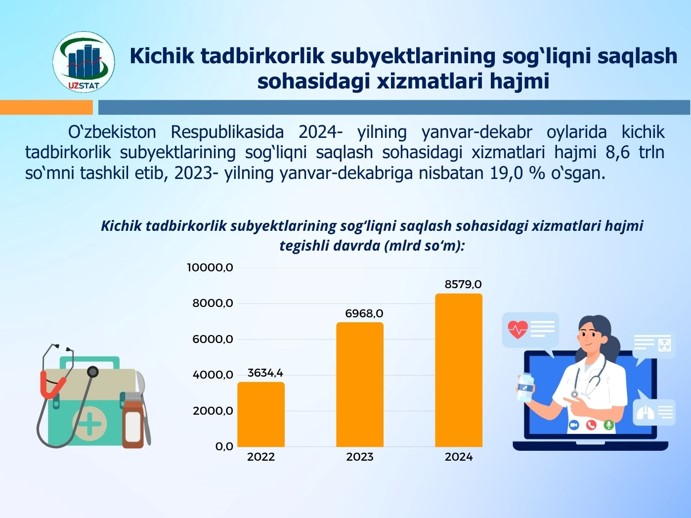 UZSTAT

Kichik tadbirkorlik subyektlarining sog‘liqni saqlash sohasidagi xizmatlari hajmi

O‘zbekiston Respublikasida 2024- yilning yanvar-dekabr oylarida kichik tadbirkorlik subyektlarining sog‘liqni saqlash sohasidagi xizmatlari hajmi 8,6 trln so‘mni tashkil etib, 2023- yilning yanvar-dekabriga nisbatan 19,0 % o‘sgan.

Kichik tadbirkorlik subyektlarining sog‘liqni saqlash sohasidagi xizmatlari hajmi tegishli davrda (mlrd so‘m):

10000,0
8000,0
6000,0
4000,0
2000,0
0,0

3634,4
6968,0
8579,0

2022
2023
2024